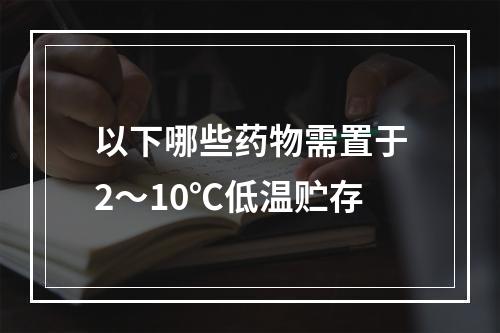 以下哪些药物需置于2～10℃低温贮存